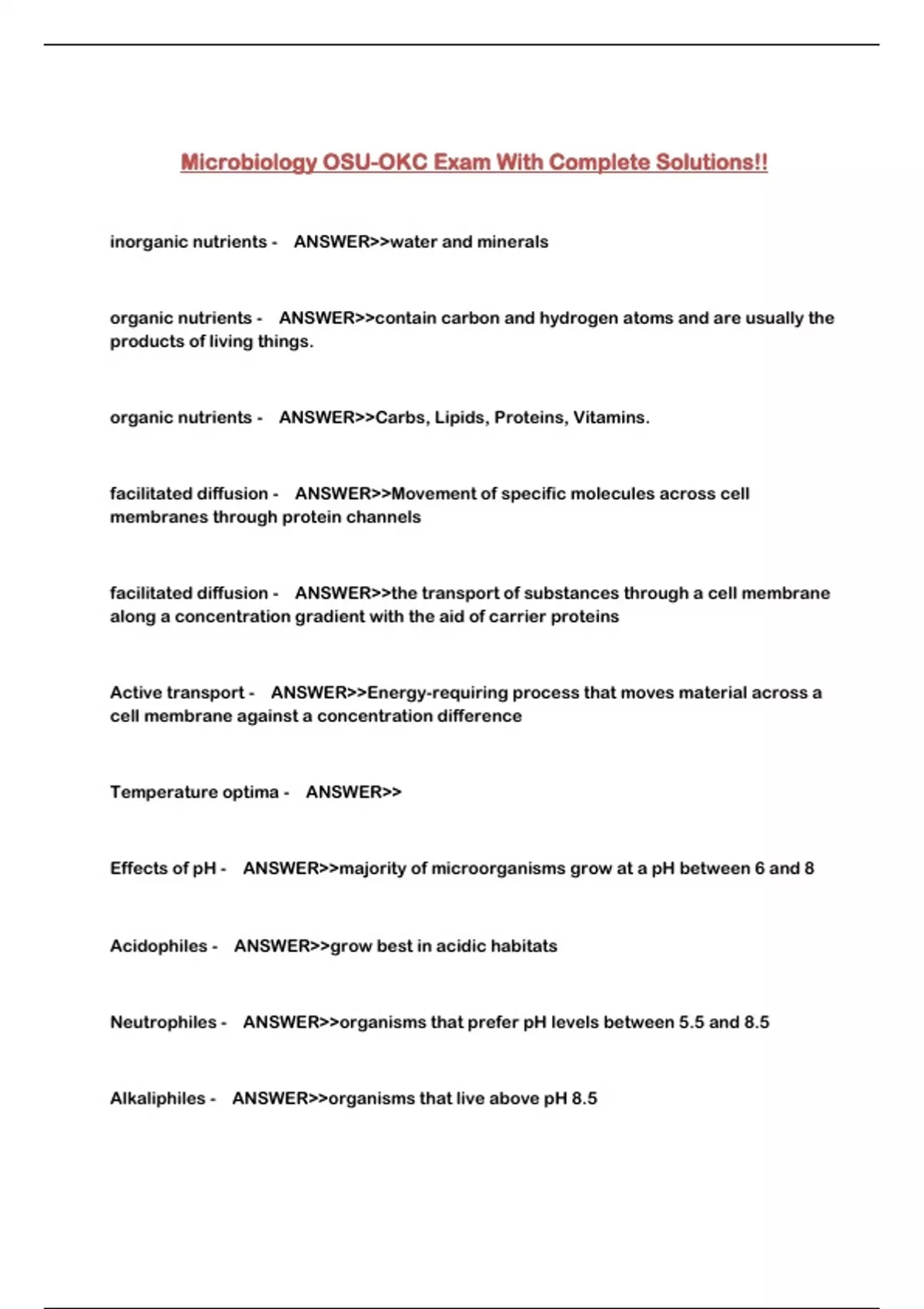 Microbiology OSU-OKC Exam With Complete Solutions!!

inorganic nutrients - ANSWER>>water and minerals

organic nutrients - ANSWER>>contain carbon and hydrogen atoms and are usually the products of living things.

organic nutrients - ANSWER>>Carbs, Lipids, Proteins, Vitamins.

facilitated diffusion - ANSWER>>Movement of specific molecules across cell membranes through protein channels

facilitated diffusion - ANSWER>>the transport of substances through a cell membrane along a concentration gradient with the aid of carrier proteins

Active transport - ANSWER>>Energy-requiring process that moves material across a cell membrane against a concentration difference

Temperature optima - ANSWER>>

Effects of pH - ANSWER>>majority of microorganisms grow at a pH between 6 and 8

Acidophiles - ANSWER>>grow best in acidic habitats

Neutrophiles - ANSWER>>organisms that prefer pH levels between 5.5 and 8.5

Alkaliphiles - ANSWER>>organisms that live above pH 8.5